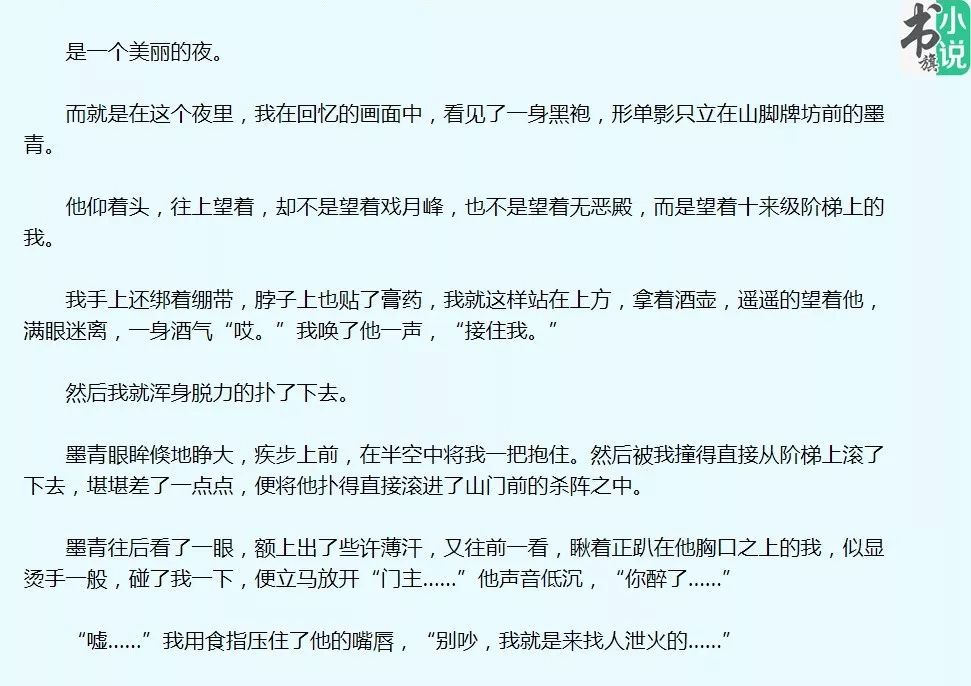 是一个美丽的夜。

而就是在这个夜里，我在回忆的画面中，看见了一身黑袍，形单影只立在山脚牌坊前的墨青。

他仰着头，往上望着，却不是望着戏月峰，也不是望着无恶殿，而是望着十来级阶梯上的我。

我手上还绑着绷带，脖子上也贴了膏药，我就这样站在上方，拿着酒壶，遥遥的望着他，满眼迷离，一身酒气“哎。”我唤了他一声，“接住我。”

然后我就浑身脱力的扑了下去。

墨青眼眸倏地睁大，疾步上前，在半空中将我一把抱住。然后被我撞得直接从阶梯上滚了下去，堪堪差了一点点，便将他扑得直接滚进了山门前的杀阵之中。

墨青往后看了一眼，额上出了些许薄汗，又往前一看，瞅着正趴在他胸口之上的我，似显烫手一般，碰了我一下，便立马放开“门主……”他声音低沉，“你醉了……”

“嘘……”我用食指压住了他的嘴唇，“别吵，我就是来找人泄火的……”

书旗小说